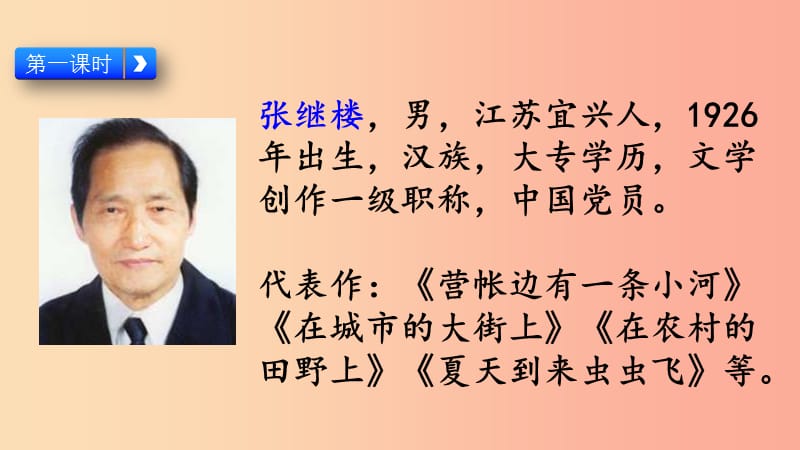 第一课时

张继楼，男，江苏宜兴人，1926年出生，汉族，大专学历，文学创作一级职称，中国党员。

代表作：《营帐边有一条小河》《在城市的大街上》《在农村的田野上》《夏天到来虫虫飞》等。